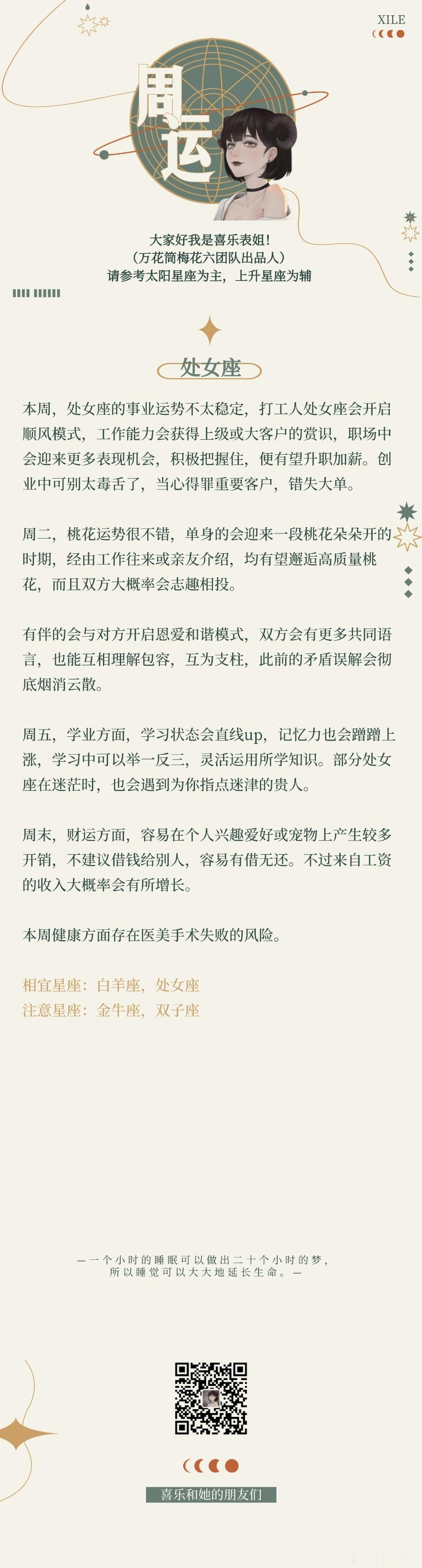 XILE

周运

大家好我是喜乐表姐！
（万花筒梅花六团队出品人）
请参考太阳星座为主，上升星座为辅

处女座

本周，处女座的事业运势不太稳定，打工人处女座会开启顺风模式，工作能力会获得上级或大客户的赏识，职场中会迎来更多表现机会，积极把握住，便有望升职加薪。创业中可别太毒舌了，当心得罪重要客户，错失大单。

周二，桃花运势很不错，单身的会迎来一段桃花朵朵开的时期，经由工作往来或亲友介绍，均有望邂逅高质量桃花，而且双方大概率会志趣相投。

有伴的会与对方开启恩爱和谐模式，双方会有更多共同语言，也能互相理解包容，互为支柱，此前的矛盾误解会彻底烟消云散。

周五，学业方面，学习状态会直线up，记忆力也会蹭蹭上涨，学习中可以举一反三，灵活运用所学知识。部分处女座在迷茫时，也会遇到为你指点迷津的贵人。

周末，财运方面，容易在个人兴趣爱好或宠物上产生较多开销，不建议借钱给别人，容易有借无还。不过来自工资的收入大概率会有所增长。

本周健康方面存在医美手术失败的风险。

相宜星座：白羊座，处女座
注意星座：金牛座，双子座

—一个小时的睡眠可以做出二十个小时的梦，
所以睡觉可以大大地延长生命。—

喜乐和她的朋友们